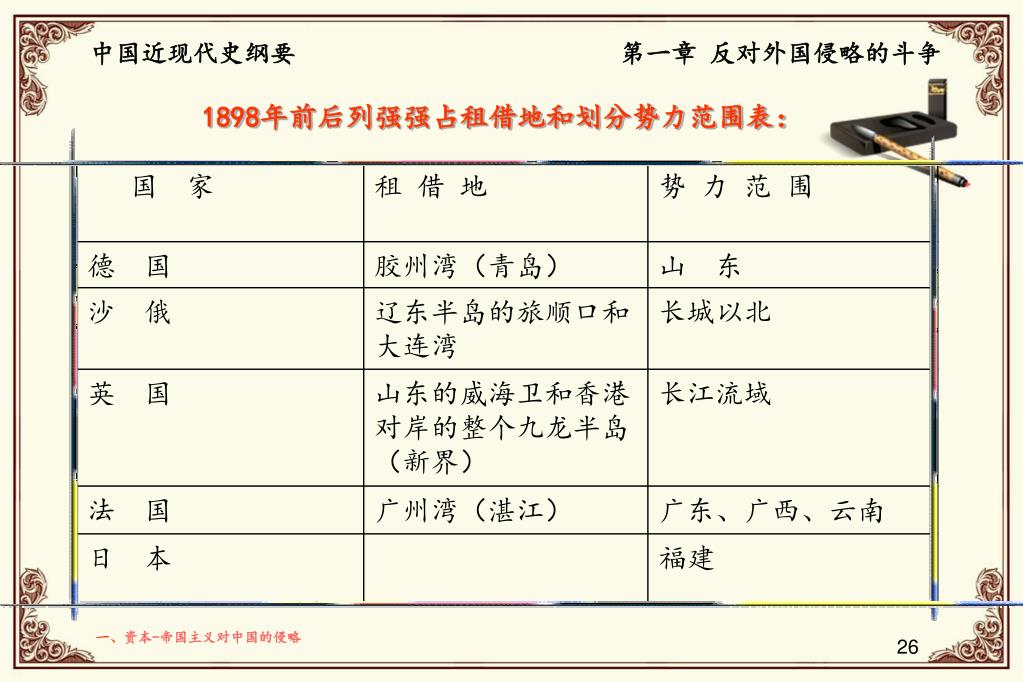 中国近现代史纲要

第一章 反对外国侵略的斗争

1898年前后列强强占租借地和划分势力范围表：

| 国 家 | 租 借 地 | 势 力 范 围 |
|---|---|---|
| 德 国 | 胶州湾（青岛） | 山 东 |
| 沙 俄 | 辽东半岛的旅顺口和大连湾 | 长城以北 |
| 英 国 | 山东的威海卫和香港对岸的整个九龙半岛（新界） | 长江流域 |
| 法 国 | 广州湾（湛江） | 广东、广西、云南 |
| 日 本 | | 福建 |

一、资本-帝国主义对中国的侵略

26